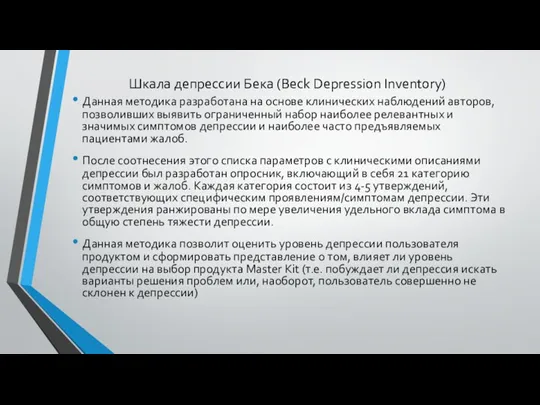 Шкала депрессии Бека (Beck Depression Inventory)

• Данная методика разработана на основе клинических наблюдений авторов, позволивших выявить ограниченный набор наиболее релевантных и значимых симптомов депрессии и наиболее часто предъявляемых пациентами жалоб.

• После соотнесения этого списка параметров с клиническими описаниями депрессии был разработан опросник, включающий в себя 21 категорию симптомов и жалоб. Каждая категория состоит из 4-5 утверждений, соответствующих специфическим проявлениям/симптомам депрессии. Эти утверждения ранжированы по мере увеличения удельного вклада симптома в общую степень тяжести депрессии.

• Данная методика позволит оценить уровень депрессии пользователя продуктом и сформировать представление о том, влияет ли уровень депрессии на выбор продукта Master Kit (т.е. побуждает ли депрессия искать варианты решения проблем или, наоборот, пользователь совершенно не склонен к депрессии)